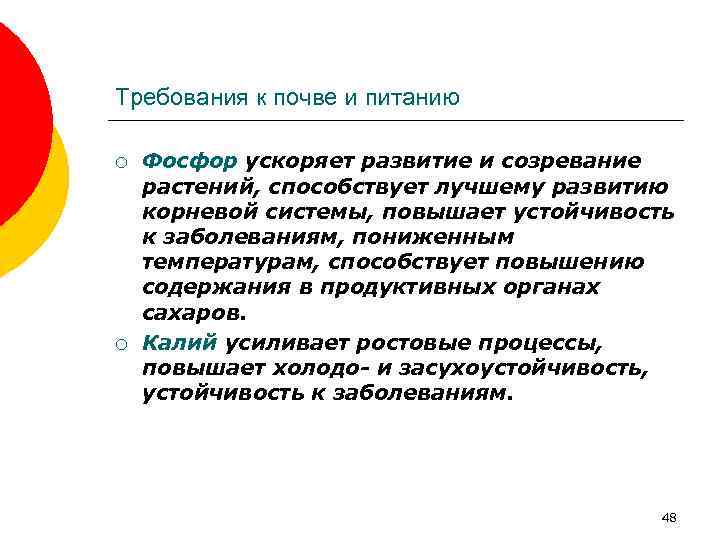 Требования к почве и питанию

○ Фосфор ускоряет развитие и созревание растений, способствует лучшему развитию корневой системы, повышает устойчивость к заболеваниям, пониженным температурам, способствует повышению содержания в продуктивных органах сахаров.

○ Калий усиливает ростовые процессы, повышает холодо- и засухоустойчивость, устойчивость к заболеваниям.

48